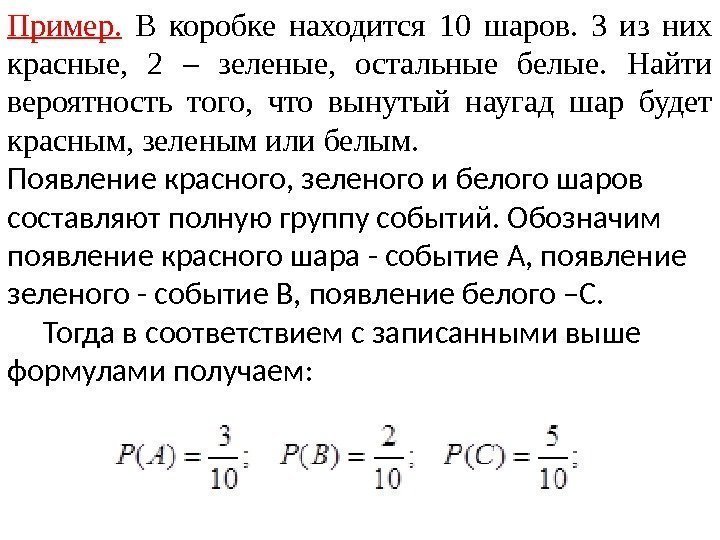 Пример. В коробке находится 10 шаров. 3 из них красные, 2 – зеленые, остальные белые. Найти вероятность того, что вынутый наугад шар будет красным, зеленым или белым.
Появление красного, зеленого и белого шаров составляют полную группу событий. Обозначим появление красного шара - событие А, появление зеленого - событие В, появление белого –С.
Тогда в соответствием с записанными выше формулами получаем:

$P(A) = \frac{3}{10};$ $P(B) = \frac{2}{10};$ $P(C) = \frac{5}{10};$